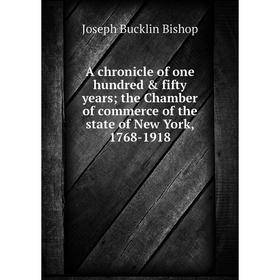 Joseph Bucklin Bishop

A chronicle of one hundred & fifty years; the Chamber of commerce of the state of New York, 1768-1918